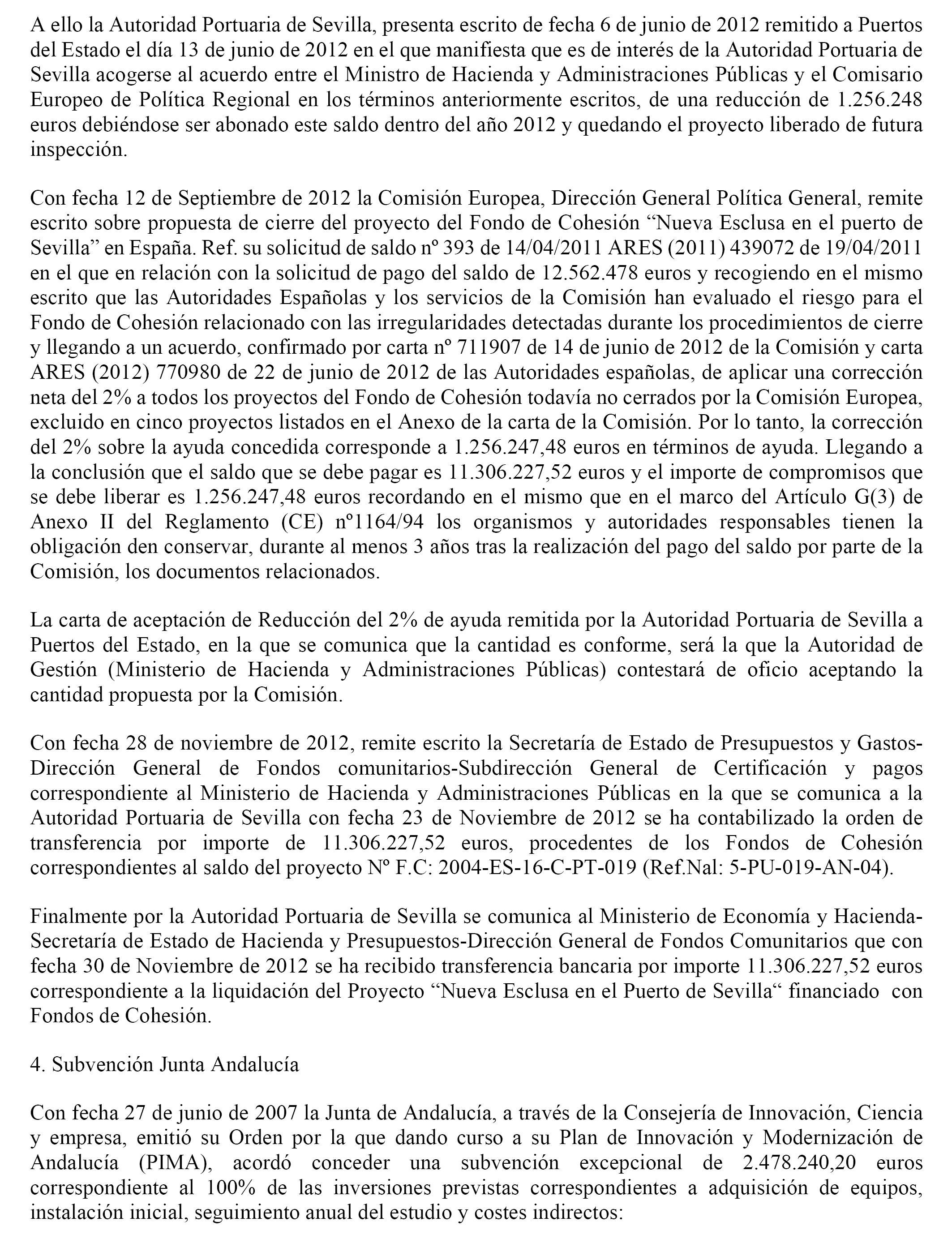 A ello la Autoridad Portuaria de Sevilla, presenta escrito de fecha 6 de junio de 2012 remitido a Puertos del Estado el día 13 de junio de 2012 en el que manifiesta que es de interés de la Autoridad Portuaria de Sevilla acogerse al acuerdo entre el Ministro de Hacienda y Administraciones Públicas y el Comisario Europeo de Política Regional en los términos anteriormente escritos, de una reducción de 1.256.248 euros debiéndose ser abonado este saldo dentro del año 2012 y quedando el proyecto liberado de futura inspección.

Con fecha 12 de Septiembre de 2012 la Comisión Europea, Dirección General Política General, remite escrito sobre propuesta de cierre del proyecto del Fondo de Cohesión “Nueva Esclusa en el puerto de Sevilla” en España. Ref. su solicitud de saldo nº 393 de 14/04/2011 ARES (2011) 439072 de 19/04/2011 en el que en relación con la solicitud de pago del saldo de 12.562.478 euros y recogiendo en el mismo escrito que las Autoridades Españolas y los servicios de la Comisión han evaluado el riesgo para el Fondo de Cohesión relacionado con las irregularidades detectadas durante los procedimientos de cierre y llegando a un acuerdo, confirmado por carta nº 711907 de 14 de junio de 2012 de la Comisión y carta ARES (2012) 770980 de 22 de junio de 2012 de las Autoridades españolas, de aplicar una corrección neta del 2% a todos los proyectos del Fondo de Cohesión todavía no cerrados por la Comisión Europea, excluido en cinco proyectos listados en el Anexo de la carta de la Comisión. Por lo tanto, la corrección del 2% sobre la ayuda concedida corresponde a 1.256.247,48 euros en términos de ayuda. Llegando a la conclusión que el saldo que se debe pagar es 11.306.227,52 euros y el importe de compromisos que se debe liberar es 1.256.247,48 euros recordando en el mismo que en el marco del Artículo G(3) de Anexo II del Reglamento (CE) nº1164/94 los organismos y autoridades responsables tienen la obligación den conservar, durante al menos 3 años tras la realización del pago del saldo por parte de la Comisión, los documentos relacionados.

La carta de aceptación de Reducción del 2% de ayuda remitida por la Autoridad Portuaria de Sevilla a Puertos del Estado, en la que se comunica que la cantidad es conforme, será la que la Autoridad de Gestión (Ministerio de Hacienda y Administraciones Públicas) contestará de oficio aceptando la cantidad propuesta por la Comisión.

Con fecha 28 de noviembre de 2012, remite escrito la Secretaría de Estado de Presupuestos y Gastos-Dirección General de Fondos comunitarios-Subdirección General de Certificación y pagos correspondiente al Ministerio de Hacienda y Administraciones Públicas en la que se comunica a la Autoridad Portuaria de Sevilla con fecha 23 de Noviembre de 2012 se ha contabilizado la orden de transferencia por importe de 11.306.227,52 euros, procedentes de los Fondos de Cohesión correspondientes al saldo del proyecto Nº F.C: 2004-ES-16-C-PT-019 (Ref.Nal: 5-PU-019-AN-04).

Finalmente por la Autoridad Portuaria de Sevilla se comunica al Ministerio de Economía y Hacienda-Secretaría de Estado de Hacienda y Presupuestos-Dirección General de Fondos Comunitarios que con fecha 30 de Noviembre de 2012 se ha recibido transferencia bancaria por importe 11.306.227,52 euros correspondiente a la liquidación del Proyecto “Nueva Esclusa en el Puerto de Sevilla“ financiado con Fondos de Cohesión.

4. Subvención Junta Andalucía

Con fecha 27 de junio de 2007 la Junta de Andalucía, a través de la Consejería de Innovación, Ciencia y empresa, emitió su Orden por la que dando curso a su Plan de Innovación y Modernización de Andalucía (PIMA), acordó conceder una subvención excepcional de 2.478.240,20 euros correspondiente al 100% de las inversiones previstas correspondientes a adquisición de equipos, instalación inicial, seguimiento anual del estudio y costes indirectos: